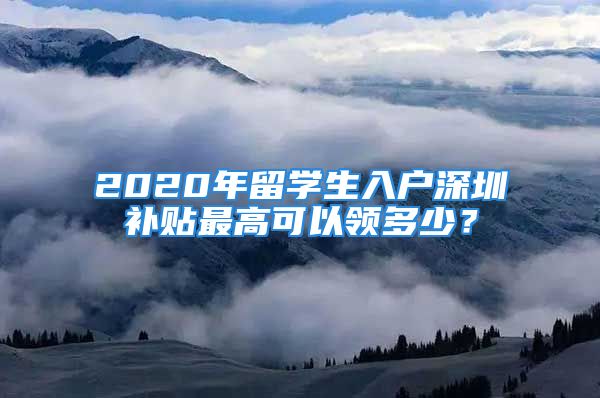 2020年留学生入户深圳补贴最高可以领多少？